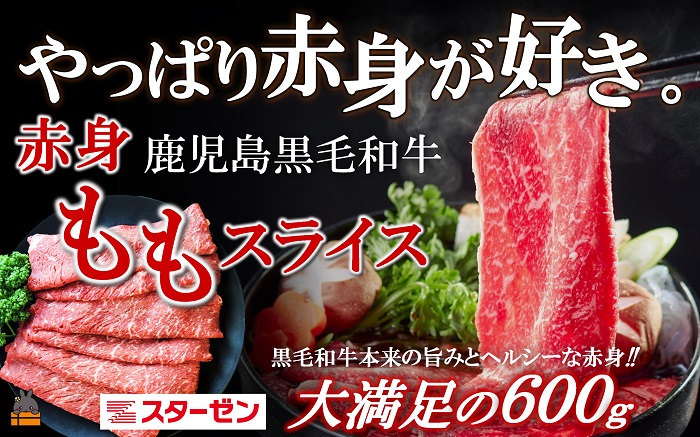 やっぱり赤身が好き。

赤身 鹿児島黒毛和牛

ももスライス

黒毛和牛本来の旨みとヘルシーな赤身!!

大満足の600g

スターゼン